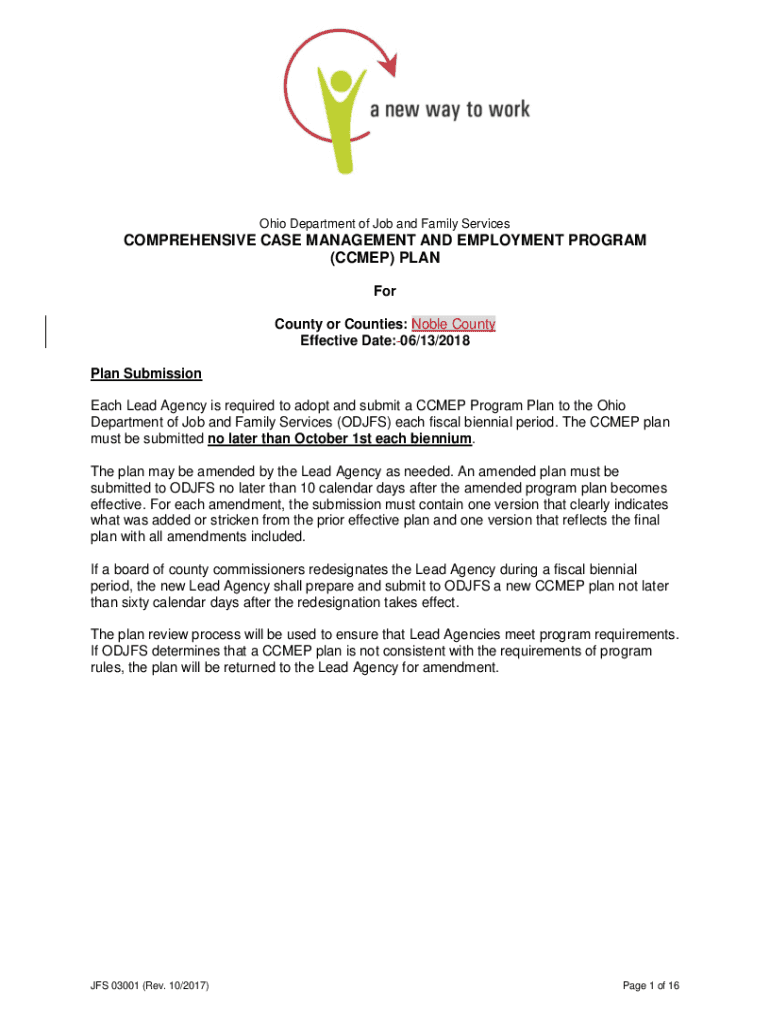 a new way to work

Ohio Department of Job and Family Services

COMPREHENSIVE CASE MANAGEMENT AND EMPLOYMENT PROGRAM (CCMEP) PLAN

For

County or Counties: Noble County
Effective Date: 06/13/2018

Plan Submission

Each Lead Agency is required to adopt and submit a CCMEP Program Plan to the Ohio Department of Job and Family Services (ODJFS) each fiscal biennial period. The CCMEP plan must be submitted no later than October 1st each biennium.

The plan may be amended by the Lead Agency as needed. An amended plan must be submitted to ODJFS no later than 10 calendar days after the amended program plan becomes effective. For each amendment, the submission must contain one version that clearly indicates what was added or stricken from the prior effective plan and one version that reflects the final plan with all amendments included.

If a board of county commissioners redesignates the Lead Agency during a fiscal biennial period, the new Lead Agency shall prepare and submit to ODJFS a new CCMEP plan not later than sixty calendar days after the redesignation takes effect.

The plan review process will be used to ensure that Lead Agencies meet program requirements. If ODJFS determines that a CCMEP plan is not consistent with the requirements of program rules, the plan will be returned to the Lead Agency for amendment.

JFS 03001 (Rev. 10/2017)

Page 1 of 16